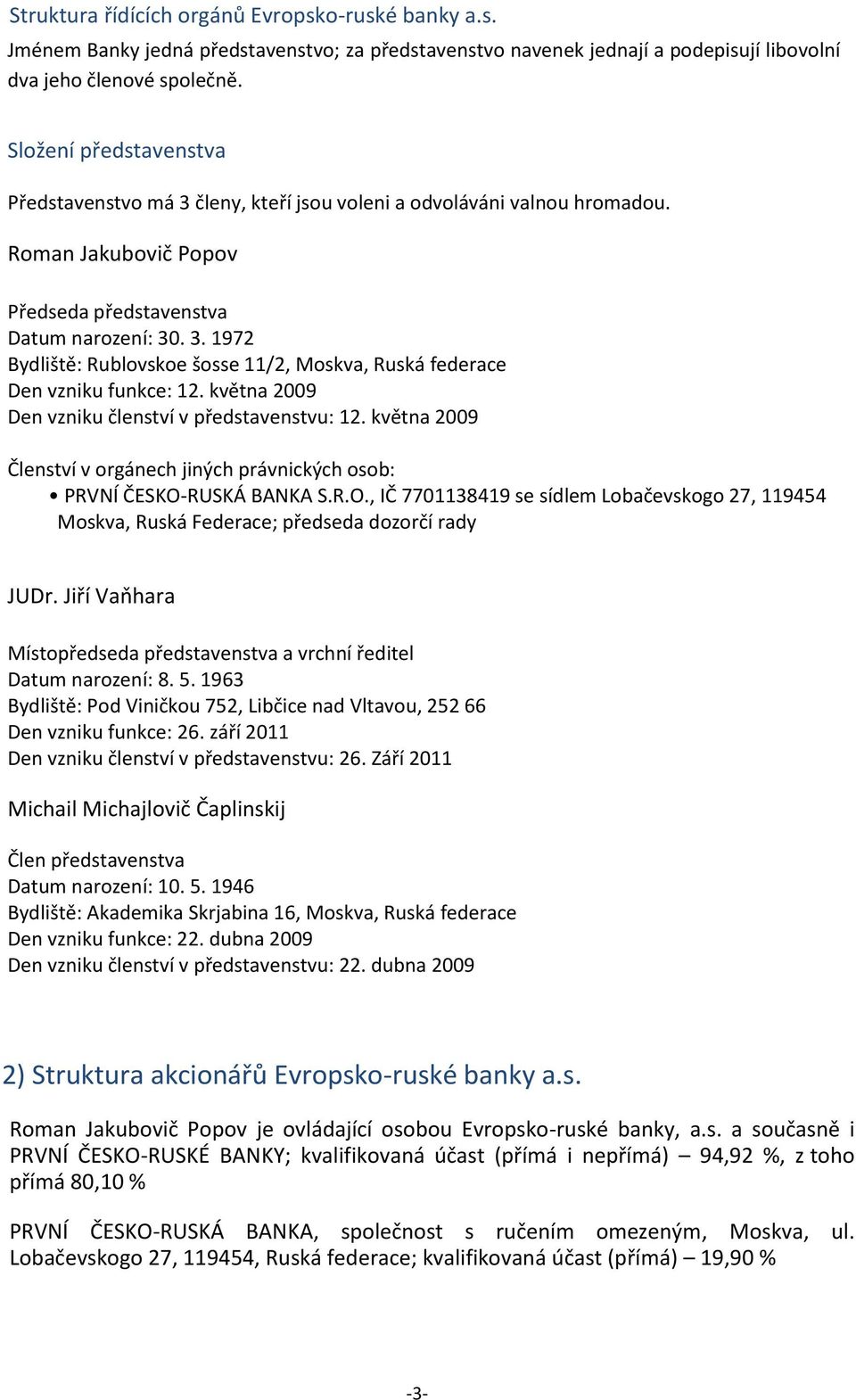 Struktura řídících orgánů Evropsko-ruské banky a.s.
Jménem Banky jedná představenstvo; za představenstvo navenek jednají a podepisují libovolní dva jeho členové společně.

Složení představenstva

Představenstvo má 3 členy, kteří jsou voleni a odvoláváni valnou hromadou.

Roman Jakubovič Popov

Předseda představenstva
Datum narození: 30. 3. 1972
Bydliště: Rublovskoe šosse 11/2, Moskva, Ruská federace
Den vzniku funkce: 12. května 2009
Den vzniku členství v představenstvu: 12. května 2009

Členství v orgánech jiných právnických osob:
• PRVNÍ ČESKO-RUSKÁ BANKA S.R.O., IČ 7701138419 se sídlem Lobačevskogo 27, 119454 Moskva, Ruská Federace; předseda dozorčí rady

JUDr. Jiří Vaňhara

Místopředseda představenstva a vrchní ředitel
Datum narození: 8. 5. 1963
Bydliště: Pod Viničkou 752, Libčice nad Vltavou, 252 66
Den vzniku funkce: 26. září 2011
Den vzniku členství v představenstvu: 26. Září 2011

Michail Michajlovič Čaplinskij

Člen představenstva
Datum narození: 10. 5. 1946
Bydliště: Akademika Skrjabina 16, Moskva, Ruská federace
Den vzniku funkce: 22. dubna 2009
Den vzniku členství v představenstvu: 22. dubna 2009

2) Struktura akcionářů Evropsko-ruské banky a.s.

Roman Jakubovič Popov je ovládající osobou Evropsko-ruské banky, a.s. a současně i PRVNÍ ČESKO-RUSKÉ BANKY; kvalifikovaná účast (přímá i nepřímá) – 94,92 %, z toho přímá 80,10 %

PRVNÍ ČESKO-RUSKÁ BANKA, společnost s ručením omezeným, Moskva, ul. Lobačevskogo 27, 119454, Ruská federace; kvalifikovaná účast (přímá) – 19,90 %

-3-